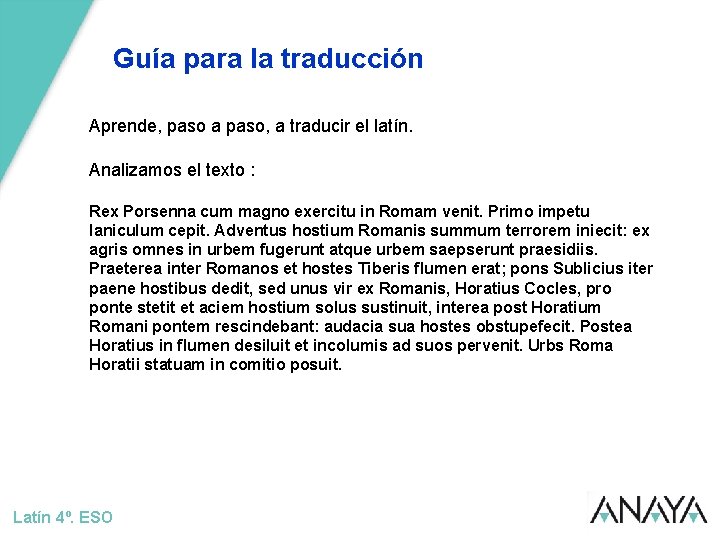 Guía para la traducción

Aprende, paso a paso, a traducir el latín.

Analizamos el texto :

Rex Porsenna cum magno exercitu in Romam venit. Primo impetu Ianiculum cepit. Adventus hostium Romanis summum terrorem iniecit: ex agris omnes in urbem fugerunt atque urbem saepserunt praesidiis. Praeterea inter Romanos et hostes Tiberis flumen erat; pons Sublicius iter paene hostibus dedit, sed unus vir ex Romanis, Horatius Cocles, pro ponte stetit et aciem hostium solus sustinuit, interea post Horatium Romani pontem rescindebant: audacia sua hostes obstupefecit. Postea Horatius in flumen desiluit et incolumis ad suos pervenit. Urbs Roma Horatii statuam in comitio posuit.

Latín 4º. ESO

ANAYA